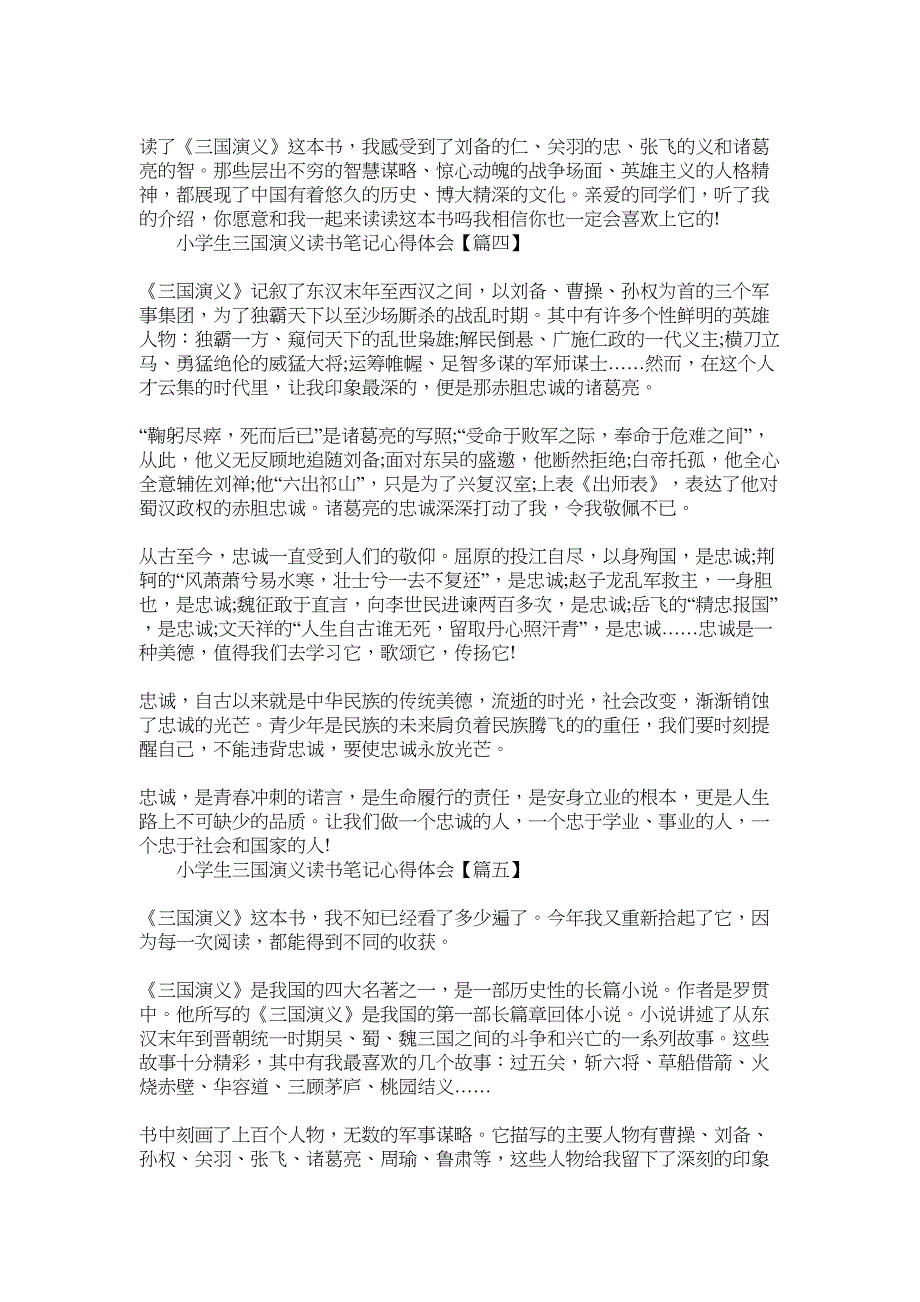 读了《三国演义》这本书，我感受到了刘备的仁、关羽的忠、张飞的义和诸葛亮的智。那些层出不穷的智慧谋略、惊心动魄的战争场面、英雄主义的人格精神，都展现了中国有着悠久的历史、博大精深的文化。亲爱的同学们，听了我的介绍，你愿意和我一起来读读这本书吗我相信你也一定会喜欢上它的!

小学生三国演义读书笔记心得体会【篇四】

《三国演义》记叙了东汉末年至西汉之间，以刘备、曹操、孙权为首的三个军事集团，为了独霸天下以至沙场厮杀的战乱时期。其中有许多个性鲜明的英雄人物：独霸一方、窥伺天下的乱世枭雄;解民倒悬、广施仁政的一代义主;横刀立马、勇猛绝伦的威猛大将;运筹帷幄、足智多谋的军师谋士……然而，在这个人才云集的时代里，让我印象最深的，便是那赤胆忠诚的诸葛亮。

“鞠躬尽瘁，死而后已”是诸葛亮的写照;“受命于败军之际，奉命于危难之间”，从此，他义无反顾地追随刘备;面对东吴的盛邀，他断然拒绝;白帝托孤，他全心全意辅佐刘禅;他“六出祁山”，只是为了兴复汉室;上表《出师表》，表达了他对蜀汉政权的赤胆忠诚。诸葛亮的忠诚深深打动了我，令我敬佩不已。

从古至今，忠诚一直受到人们的敬仰。屈原的投江自尽，以身殉国，是忠诚;荆轲的“风萧萧兮易水寒，壮士兮一去不复还”，是忠诚;赵子龙乱军救主，一身胆也，是忠诚;魏征敢于直言，向李世民进谏两百多次，是忠诚;岳飞的“精忠报国”，是忠诚;文天祥的“人生自古谁无死，留取丹心照汗青”，是忠诚……忠诚是一种美德，值得我们去学习它，歌颂它，传扬它!

忠诚，自古以来就是中华民族的传统美德，流逝的时光，社会改变，渐渐销蚀了忠诚的光芒。青少年是民族的未来肩负着民族腾飞的的重任，我们要时刻提醒自己，不能违背忠诚，要使忠诚永放光芒。

忠诚，是青春冲刺的诺言，是生命履行的责任，是安身立业的根本，更是人生路上不可缺少的品质。让我们做一个忠诚的人，一个忠于学业、事业的人，一个忠于社会和国家的人!

小学生三国演义读书笔记心得体会【篇五】

《三国演义》这本书，我不知已经看了多少遍了。今年我又重新拾起了它，因为每一次阅读，都能得到不同的收获。

《三国演义》是我国的四大名著之一，是一部历史性的长篇小说。作者是罗贯中。他所写的《三国演义》是我国的第一部长篇章回体小说。小说讲述了从东汉末年到晋朝统一时期吴、蜀、魏三国之间的斗争和兴亡的一系列故事。这些故事十分精彩，其中有我最喜欢的几个故事：过五关，斩六将、草船借箭、火烧赤壁、华容道、三顾茅庐、桃园结义……

书中刻画了上百个人物，无数的军事谋略。它描写的主要人物有曹操、刘备、孙权、关羽、张飞、诸葛亮、周瑜、鲁肃等，这些人物给我留下了深刻的印象